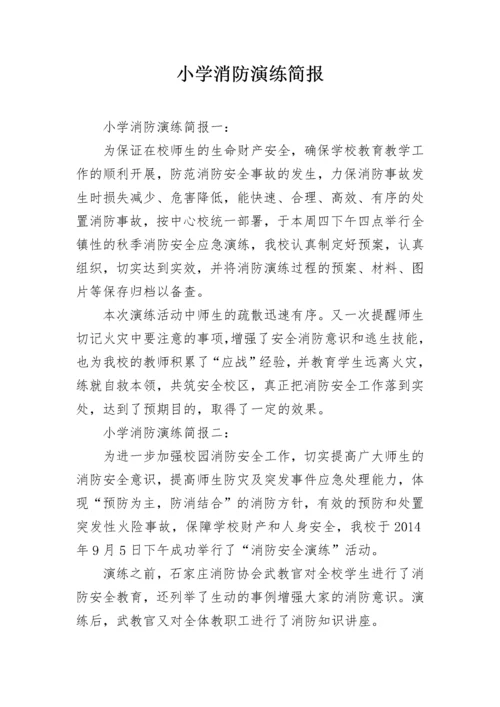 小学消防演练简报

小学消防演练简报一：

为保证在校师生的生命财产安全，确保学校教育教学工作的顺利开展，防范消防安全事故的发生，力保消防事故发生时损失减少、危害降低，能快速、合理、高效、有序的处置消防事故，按中心校统一部署，于本周四下午四点举行全镇性的秋季消防安全应急演练，我校认真制定好预案，认真组织，切实达到实效，并将消防演练过程的预案、材料、图片等保存归档以备查。

本次演练活动中师生的疏散迅速有序。又一次提醒师生切记火灾中要注意的事项，增强了安全消防意识和逃生技能，也为我校的教师积累了“应战”经验，并教育学生远离火灾，练就自救本领，共筑安全校区，真正把消防安全工作落到实处，达到了预期目的，取得了一定的效果。

小学消防演练简报二：

为进一步加强校园消防安全工作，切实提高广大师生的消防安全意识，提高师生防灾及突发事件应急处理能力，体现“预防为主，防消结合”的消防方针，有效的预防和处置突发性火险事故，保障学校财产和人身安全，我校于 2014 年 9 月 5 日下午成功举行了“消防安全演练”活动。

演练之前，石家庄消防协会武教官对全校学生进行了消防安全教育，还列举了生动的事例增强大家的消防意识。演练后，武教官又对全体教职工进行了消防知识讲座。